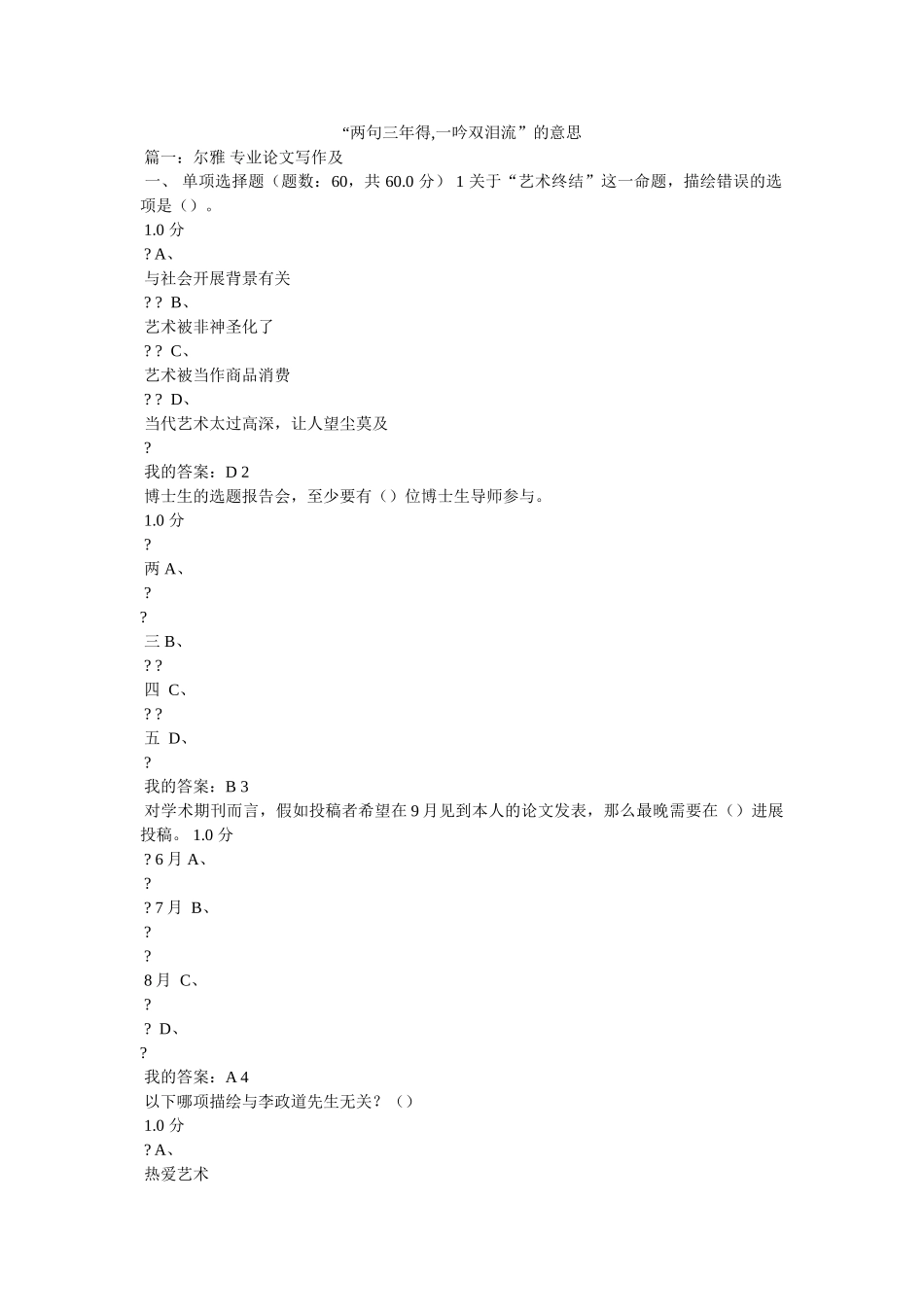 “两句三年得,一吟双泪流”的意思

篇一：尔雅 专业论文写作及

一、 单项选择题（题数：60，共 60.0 分） 1 关于“艺术终结”这一命题，描绘错误的选项是（）。

1.0 分

? A、

与社会开展背景有关

? ? B、

艺术被非神圣化了

? ? C、

艺术被当作商品消费

? ? D、

当代艺术太过高深，让人望尘莫及

?

我的答案：D 2

博士生的选题报告会，至少要有（）位博士生导师参与。

1.0 分

?

两 A、

?

?

三 B、

? ?

四 C、

? ?

五 D、

?

我的答案：B 3

对学术期刊而言，假如投稿者希望在 9 月见到本人的论文发表，那么最晚需要在（）进展投稿。 1.0 分

? 6 月 A、

?

? 7 月 B、

?

?

8 月 C、

?

? D、

?

我的答案：A 4

以下哪项描绘与李政道先生无关？（）

1.0 分

? A、

热爱艺术